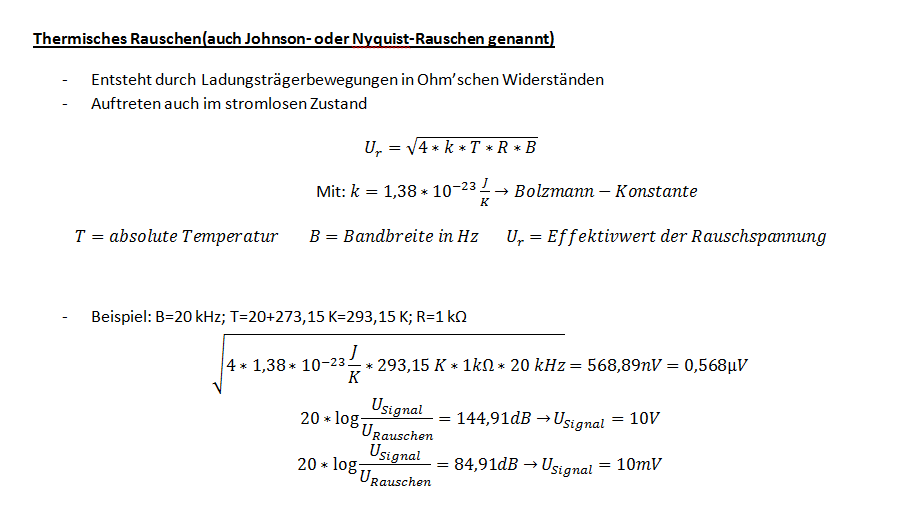 Thermisches Rauschen(auch Johnson- oder Nyquist-Rauschen genannt)

- Entsteht durch Ladungsträgerbewegungen in Ohm'schen Widerständen
- Auftreten auch im stromlosen Zustand

$U_r = \sqrt{4 * k * T * R * B}$

Mit: $k = 1{,}38 * 10^{-23} \frac{J}{K} \rightarrow Bolzmann - Konstante$

$T = absolute\ Temperatur$ $B = Bandbreite\ in\ Hz$ $U_r = Effektivwert\ der\ Rauschspannung$

- Beispiel: B=20 kHz; T=20+273,15 K=293,15 K; R=1 kΩ

$\sqrt{4 * 1{,}38 * 10^{-23} \frac{J}{K} * 293{,}15\ K * 1k\Omega * 20\ kHz} = 568{,}89nV = 0{,}568\mu V$

$20 * \log \frac{U_{Signal}}{U_{Rauschen}} = 144{,}91dB \rightarrow U_{Signal} = 10V$

$20 * \log \frac{U_{Signal}}{U_{Rauschen}} = 84{,}91dB \rightarrow U_{Signal} = 10mV$